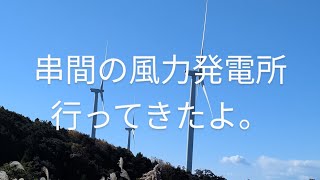 串間の風力発電所
行ってきたよ。